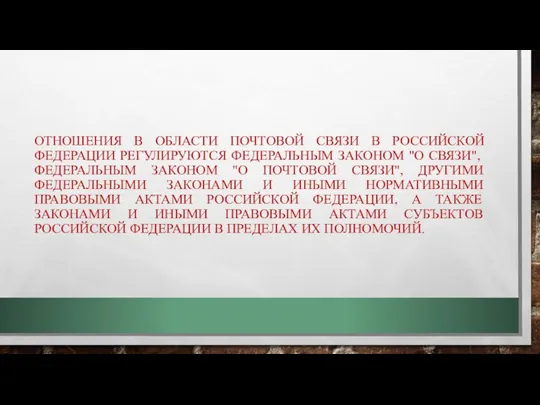 ОТНОШЕНИЯ В ОБЛАСТИ ПОЧТОВОЙ СВЯЗИ В РОССИЙСКОЙ ФЕДЕРАЦИИ РЕГУЛИРУЮТСЯ ФЕДЕРАЛЬНЫМ ЗАКОНОМ "О СВЯЗИ", ФЕДЕРАЛЬНЫМ ЗАКОНОМ "О ПОЧТОВОЙ СВЯЗИ", ДРУГИМИ ФЕДЕРАЛЬНЫМИ ЗАКОНАМИ И ИНЫМИ НОРМАТИВНЫМИ ПРАВОВЫМИ АКТАМИ РОССИЙСКОЙ ФЕДЕРАЦИИ, А ТАКЖЕ ЗАКОНАМИ И ИНЫМИ ПРАВОВЫМИ АКТАМИ СУБЪЕКТОВ РОССИЙСКОЙ ФЕДЕРАЦИИ В ПРЕДЕЛАХ ИХ ПОЛНОМОЧИЙ.